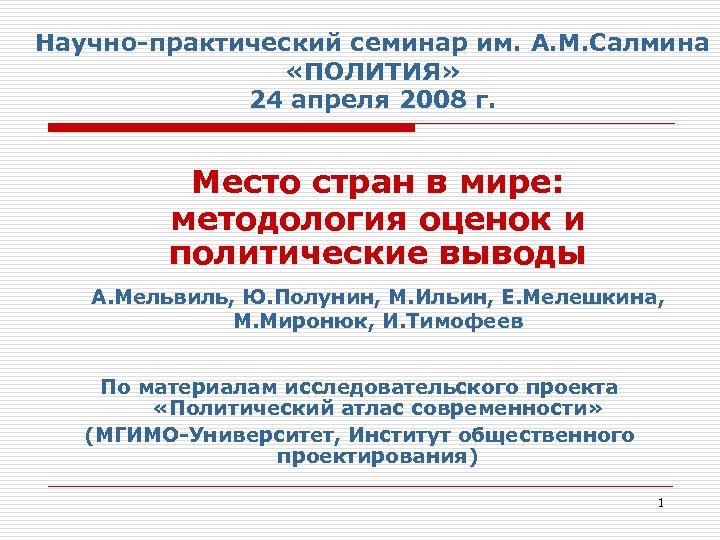 Научно-практический семинар им. А.М.Салмина «ПОЛИТИЯ»
24 апреля 2008 г.

Место стран в мире: методология оценок и политические выводы

А.Мельвиль, Ю.Полунин, М.Ильин, Е.Мелешкина, М.Миронюк, И.Тимофеев

По материалам исследовательского проекта «Политический атлас современности»
(МГИМО-Университет, Институт общественного проектирования)

1